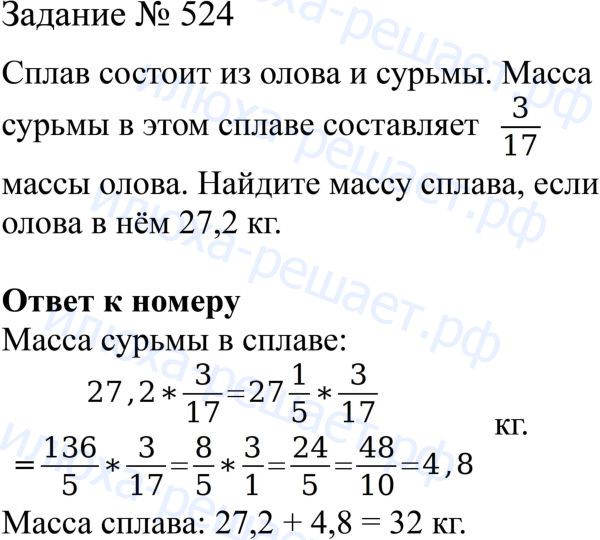 Задание № 524

Сплав состоит из олова и сурьмы. Масса сурьмы в этом сплаве составляет $\frac{3}{17}$ массы олова. Найдите массу сплава, если олова в нём 27,2 кг.

**Ответ к номеру**

Масса сурьмы в сплаве:

$27,2 * \frac{3}{17} = 27\frac{1}{5} * \frac{3}{17}$

$= \frac{136}{5} * \frac{3}{17} = \frac{8}{5} * \frac{3}{1} = \frac{24}{5} = \frac{48}{10} = 4,8$ кг.

Масса сплава: 27,2 + 4,8 = 32 кг.

илюха-решает.рф